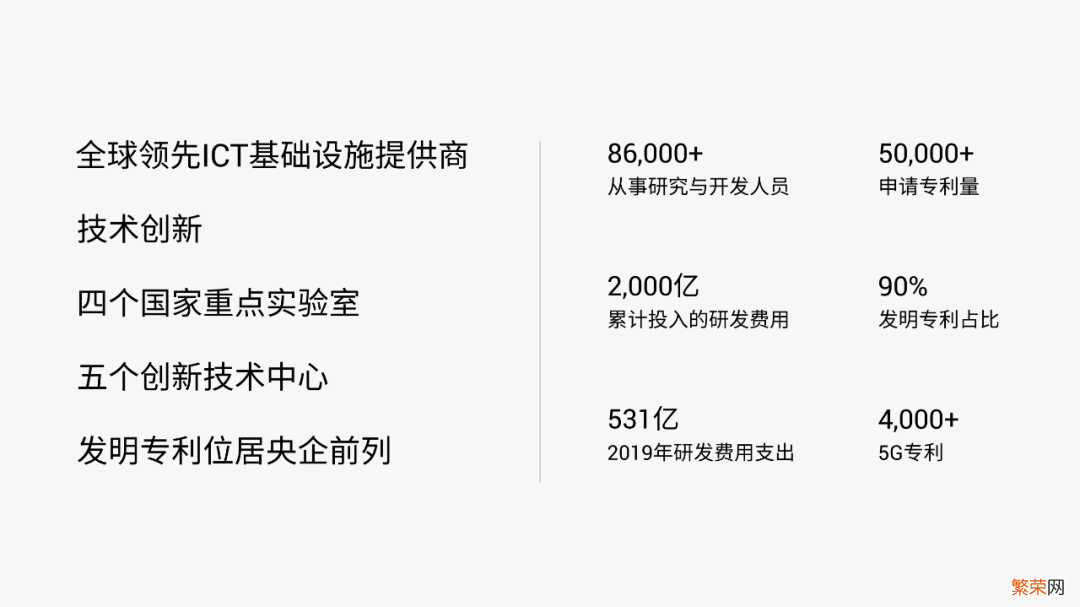 全球领先ICT基础设施提供商

技术创新

四个国家重点实验室

五个创新技术中心

发明专利位居央企前列

86,000+
从事研究与开发人员

50,000+
申请专利量

2,000亿
累计投入的研发费用

90%
发明专利占比

531亿
2019年研发费用支出

4,000+
5G专利

繁荣网